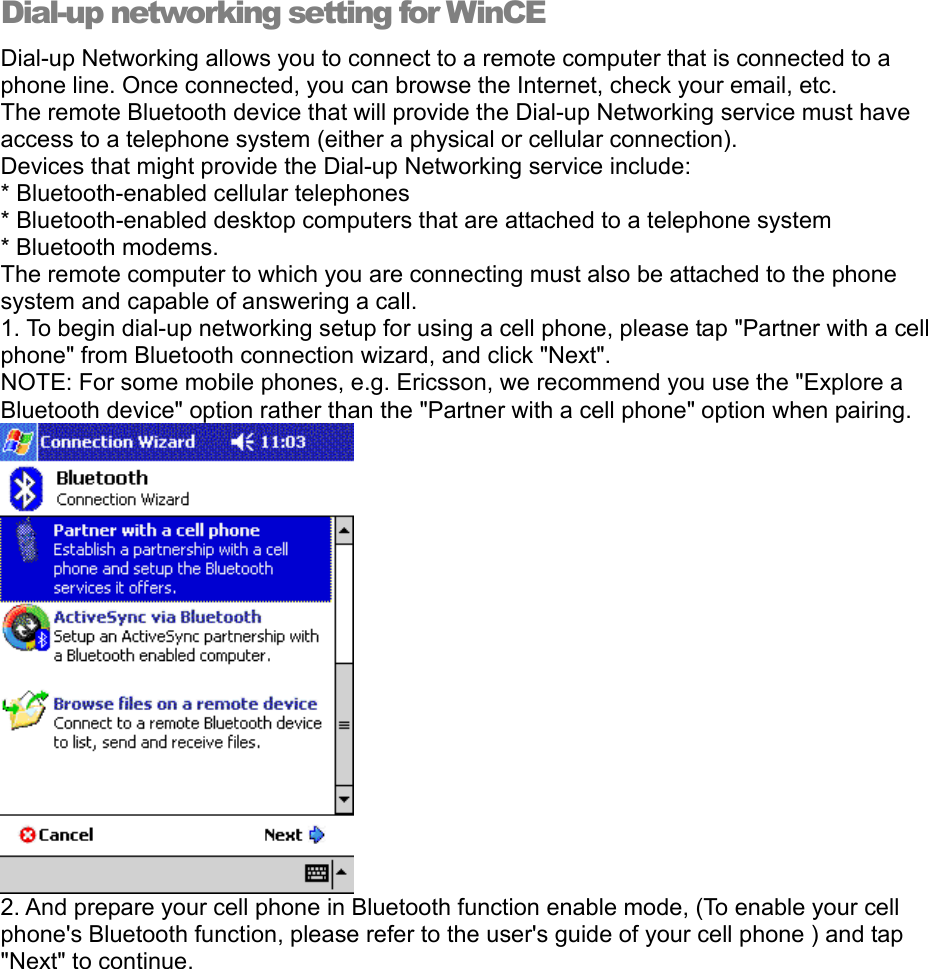 Dial-up networking setting for WinCE

Dial-up Networking allows you to connect to a remote computer that is connected to a phone line. Once connected, you can browse the Internet, check your email, etc.
The remote Bluetooth device that will provide the Dial-up Networking service must have access to a telephone system (either a physical or cellular connection).
Devices that might provide the Dial-up Networking service include:
* Bluetooth-enabled cellular telephones
* Bluetooth-enabled desktop computers that are attached to a telephone system
* Bluetooth modems.
The remote computer to which you are connecting must also be attached to the phone system and capable of answering a call.
1. To begin dial-up networking setup for using a cell phone, please tap "Partner with a cell phone" from Bluetooth connection wizard, and click "Next".
NOTE: For some mobile phones, e.g. Ericsson, we recommend you use the "Explore a Bluetooth device" option rather than the "Partner with a cell phone" option when pairing.

Connection Wizard 11:03

Bluetooth
Connection Wizard

Partner with a cell phone
Establish a partnership with a cell phone and setup the Bluetooth services it offers.

ActiveSync via Bluetooth
Setup an ActiveSync partnership with a Bluetooth enabled computer.

Browse files on a remote device
Connect to a remote Bluetooth device to list, send and receive files.

Cancel
Next

2. And prepare your cell phone in Bluetooth function enable mode, (To enable your cell phone's Bluetooth function, please refer to the user's guide of your cell phone ) and tap "Next" to continue.